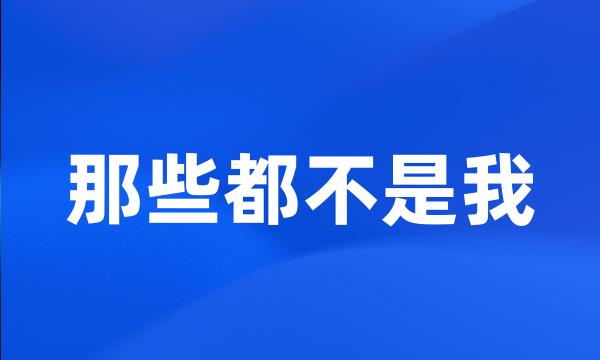 那些都不是我